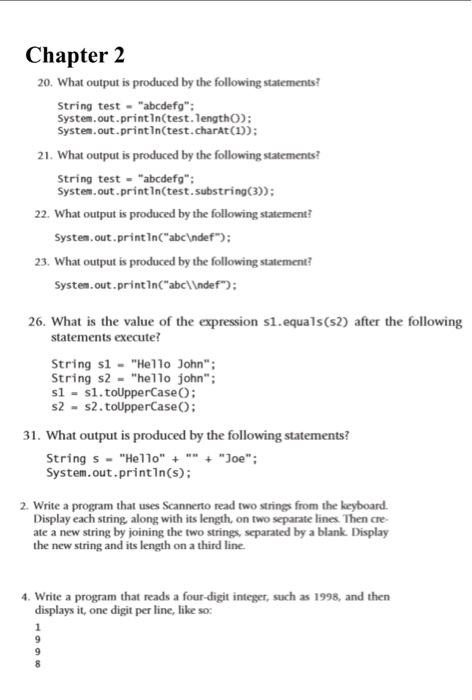 Chapter 2

20. What output is produced by the following statements?

String test = "abcdefg";
System.out.println(test.length());
System.out.println(test.charAt(1));

21. What output is produced by the following statements?

String test = "abcdefg";
System.out.println(test.substring(3));

22. What output is produced by the following statement?

System.out.println("abc\ndef");

23. What output is produced by the following statement?

System.out.println("abc\\ndef");

26. What is the value of the expression s1.equals(s2) after the following statements execute?

String s1 = "Hello John";
String s2 = "hello john";
s1 = s1.toUpperCase();
s2 = s2.toUpperCase();

31. What output is produced by the following statements?

String s = "Hello" + "" + "Joe";
System.out.println(s);

2. Write a program that uses Scannerto read two strings from the keyboard. Display each string, along with its length, on two separate lines. Then create a new string by joining the two strings, separated by a blank. Display the new string and its length on a third line.

4. Write a program that reads a four-digit integer, such as 1998, and then displays it, one digit per line, like so:

1
9
9
8